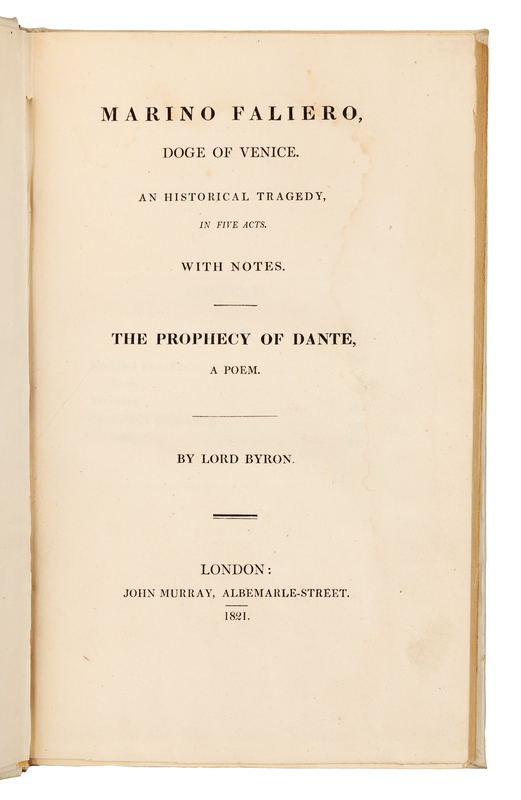 MARINO FALIERO,

DOGE OF VENICE.

AN HISTORICAL TRAGEDY,

IN FIVE ACTS.

WITH NOTES.

THE PROPHECY OF DANTE,

A POEM.

BY LORD BYRON.

LONDON:

JOHN MURRAY, ALBEMARLE-STREET.

1821.